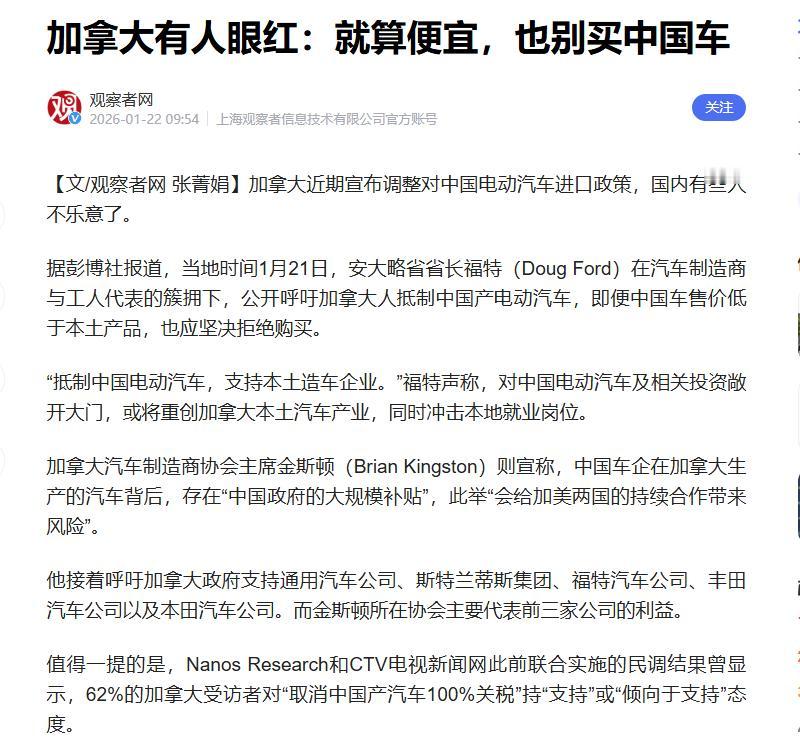 加拿大有人眼红：就算便宜，也别买中国车

观察者网
2026-01-22 09:54 | 上海观察者信息技术有限公司官方账号

关注

【文/观察者网 张菁娟】加拿大近期宣布调整对中国电动汽车进口政策，国内有些人不乐意了。

据彭博社报道，当地时间1月21日，安大略省省长福特（Doug Ford）在汽车制造商与工人代表的簇拥下，公开呼吁加拿大人抵制中国产电动汽车，即便中国车售价低于本土产品，也应坚决拒绝购买。

“抵制中国电动汽车，支持本土造车企业。”福特声称，对中国电动汽车及相关投资敞开大门，或将重创加拿大本土汽车产业，同时冲击本地就业岗位。

加拿大汽车制造商协会主席金斯顿（Brian Kingston）则宣称，中国车企在加拿大生产的汽车背后，存在“中国政府的大规模补贴”，此举“会给加美两国的持续合作带来风险”。

他接着呼吁加拿大政府支持通用汽车公司、斯特兰蒂斯集团、福特汽车公司、丰田汽车公司以及本田汽车公司。而金斯顿所在协会主要代表前三家公司的利益。

值得一提的是，Nanos Research和CTV电视新闻网此前联合实施的民调结果曾显示，62%的加拿大受访者对“取消中国产汽车100%关税”持“支持”或“倾向于支持”态度。